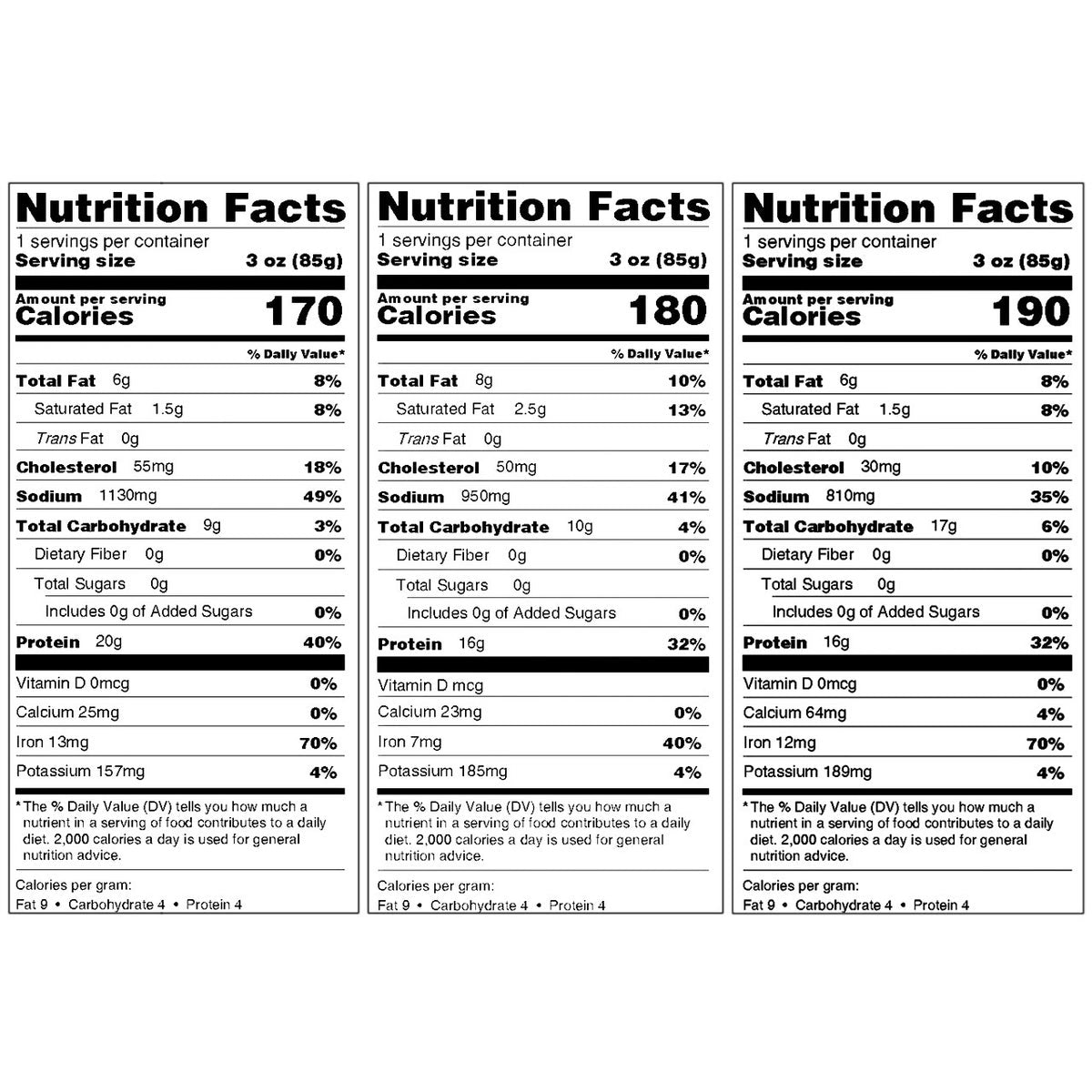 Nutrition Facts
1 servings per container
Serving size 3 oz (85g)

Amount per serving
Calories 170

% Daily Value*

Total Fat 6g 8%
Saturated Fat 1.5g 8%
Trans Fat 0g
Cholesterol 55mg 18%
Sodium 1130mg 49%
Total Carbohydrate 9g 3%
Dietary Fiber 0g 0%
Total Sugars 0g
Includes 0g of Added Sugars 0%
Protein 20g 40%

Vitamin D 0mcg 0%
Calcium 25mg 0%
Iron 13mg 70%
Potassium 157mg 4%

* The % Daily Value (DV) tells you how much a nutrient in a serving of food contributes to a daily diet. 2,000 calories a day is used for general nutrition advice.

Calories per gram:
Fat 9 • Carbohydrate 4 • Protein 4

Nutrition Facts
1 servings per container
Serving size 3 oz (85g)

Amount per serving
Calories 180

% Daily Value*

Total Fat 8g 10%
Saturated Fat 2.5g 13%
Trans Fat 0g
Cholesterol 50mg 17%
Sodium 950mg 41%
Total Carbohydrate 10g 4%
Dietary Fiber 0g 0%
Total Sugars 0g
Includes 0g of Added Sugars 0%
Protein 16g 32%

Vitamin D mcg
Calcium 23mg 0%
Iron 7mg 40%
Potassium 185mg 4%

* The % Daily Value (DV) tells you how much a nutrient in a serving of food contributes to a daily diet. 2,000 calories a day is used for general nutrition advice.

Calories per gram:
Fat 9 • Carbohydrate 4 • Protein 4

Nutrition Facts
1 servings per container
Serving size 3 oz (85g)

Amount per serving
Calories 190

% Daily Value*

Total Fat 6g 8%
Saturated Fat 1.5g 8%
Trans Fat 0g
Cholesterol 30mg 10%
Sodium 810mg 35%
Total Carbohydrate 17g 6%
Dietary Fiber 0g 0%
Total Sugars 0g
Includes 0g of Added Sugars 0%
Protein 16g 32%

Vitamin D 0mcg 0%
Calcium 64mg 4%
Iron 12mg 70%
Potassium 189mg 4%

* The % Daily Value (DV) tells you how much a nutrient in a serving of food contributes to a daily diet. 2,000 calories a day is used for general nutrition advice.

Calories per gram:
Fat 9 • Carbohydrate 4 • Protein 4